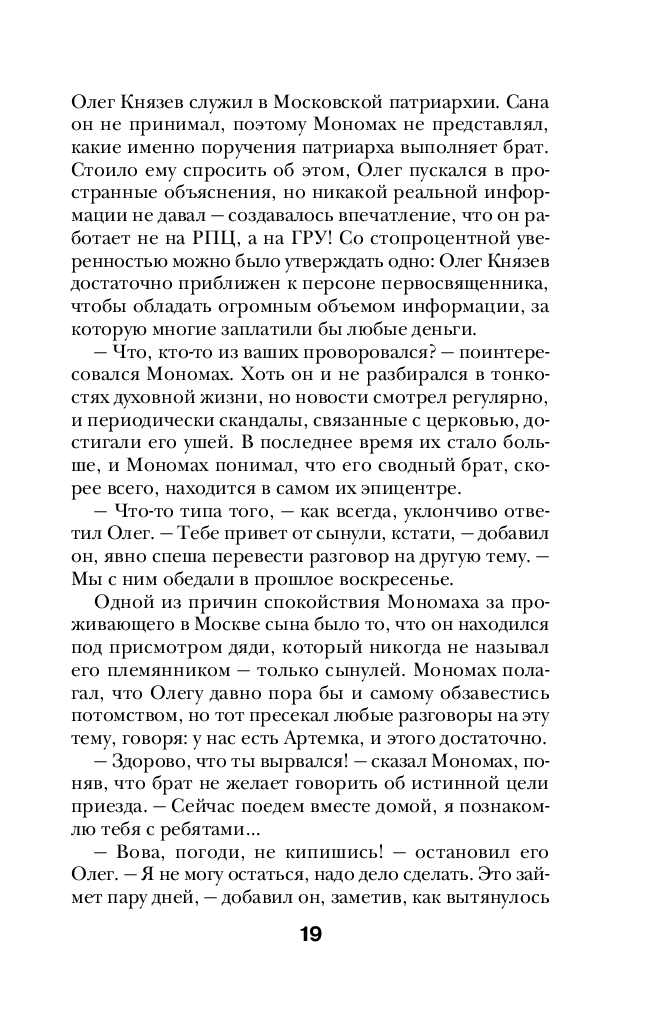 Олег Князев служил в Московской патриархии. Сана он не принимал, поэтому Мономах не представлял, какие именно поручения патриарха выполняет брат. Стоило ему спросить об этом, Олег пускался в пространные объяснения, но никакой реальной информации не давал — создавалось впечатление, что он работает не на РПЦ, а на ГРУ! Со стопроцентной уверенностью можно было утверждать одно: Олег Князев достаточно приближен к персоне первосвященника, чтобы обладать огромным объемом информации, за которую многие заплатили бы любые деньги.

— Что, кто-то из ваших проворовался? — поинтересовался Мономах. Хоть он и не разбирался в тонкостях духовной жизни, но новости смотрел регулярно, и периодически скандалы, связанные с церковью, достигали его ушей. В последнее время их стало больше, и Мономах понимал, что его сводный брат, скорее всего, находится в самом их эпицентре.

— Что-то типа того, — как всегда, уклончиво ответил Олег. — Тебе привет от сынули, кстати, — добавил он, явно спеша перевести разговор на другую тему. — Мы с ним обедали в прошлое воскресенье.

Одной из причин спокойствия Мономаха за проживающего в Москве сына было то, что он находился под присмотром дяди, который никогда не называл его племянником — только сынулей. Мономах полагал, что Олегу давно пора бы и самому обзавестись потомством, но тот пресекал любые разговоры на эту тему, говоря: у нас есть Артемка, и этого достаточно.

— Здорово, что ты вырвался! — сказал Мономах, поняв, что брат не желает говорить об истинной цели приезда. — Сейчас поедем вместе домой, я познакомлю тебя с ребятами...

— Вова, погоди, не кипишись! — остановил его Олег. — Я не могу остаться, надо дело сделать. Это займет пару дней, — добавил он, заметив, как вытянулось

19